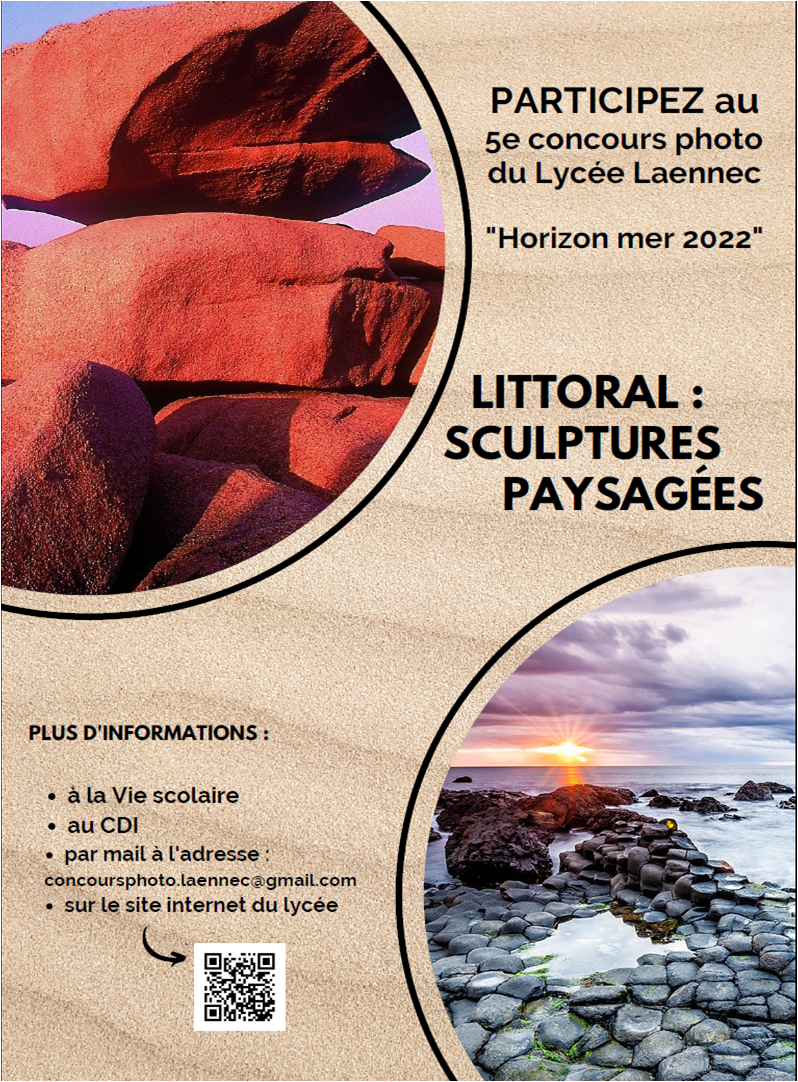 PARTICIPEZ au
5e concours photo
du Lycée Laennec

"Horizon mer 2022"

LITTORAL :
SCULPTURES
PAYSAGÉES

PLUS D'INFORMATIONS :

• à la Vie scolaire
• au CDI
• par mail à l'adresse :
concoursphoto.laennec@gmail.com
• sur le site internet du lycée